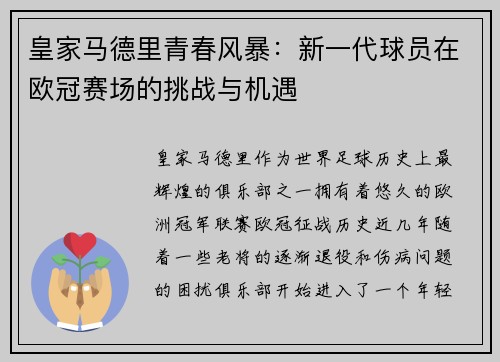 皇家马德里青春风暴：新一代球员在欧冠赛场的挑战与机遇

皇家马德里作为世界足球历史上最辉煌的俱乐部之一拥有着悠久的欧洲冠军联赛欧冠征战历史近几年随着一些老将的逐渐退役和伤病问题的困扰俱乐部开始进入了一个年轻